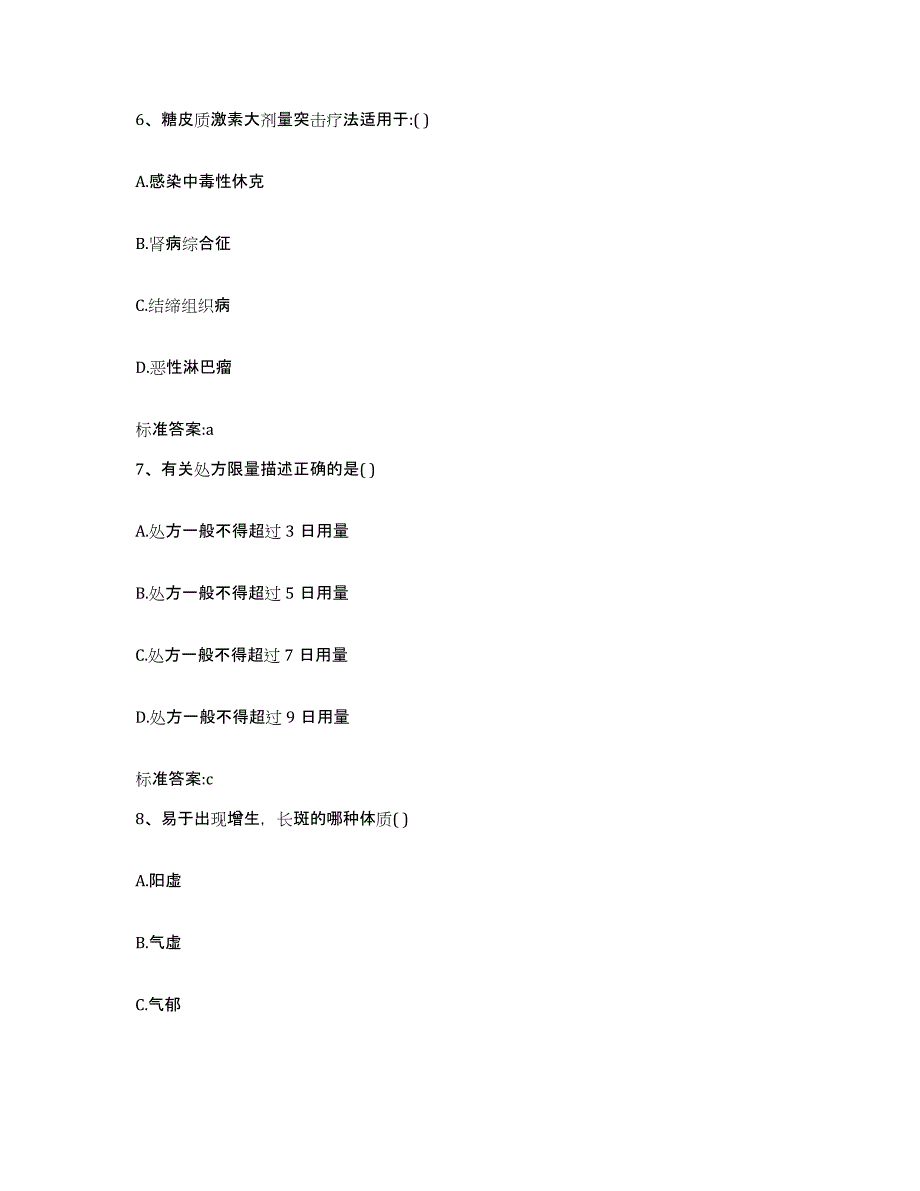 6、糖皮质激素大剂量突击疗法适用于:( )

A.感染中毒性休克

B.肾病综合征

C.结缔组织病

D.恶性淋巴瘤

标准答案:a

7、有关处方限量描述正确的是( )

A.处方一般不得超过 3 日用量

B.处方一般不得超过 5 日用量

C.处方一般不得超过 7 日用量

D.处方一般不得超过 9 日用量

标准答案:c

8、易于出现增生，长斑的哪种体质( )

A.阳虚

B.气虚

C.气郁